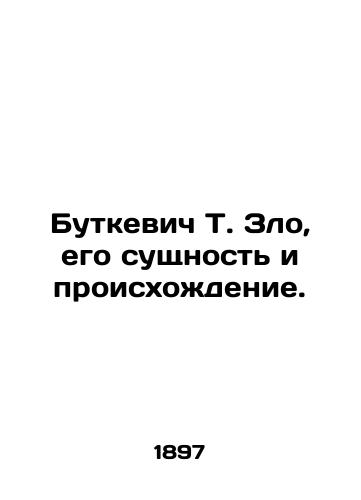 Буткевич Т. Зло, его сущность и происхождение.

1897